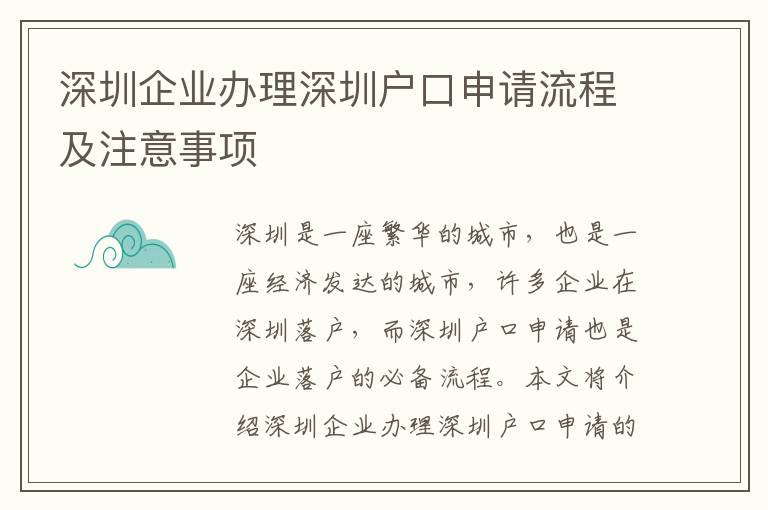 深圳企业办理深圳户口申请流程及注意事项

深圳是一座繁华的城市，也是一座经济发达的城市，许多企业在深圳落户，而深圳户口申请也是企业落户的必备流程。本文将介绍深圳企业办理深圳户口申请的